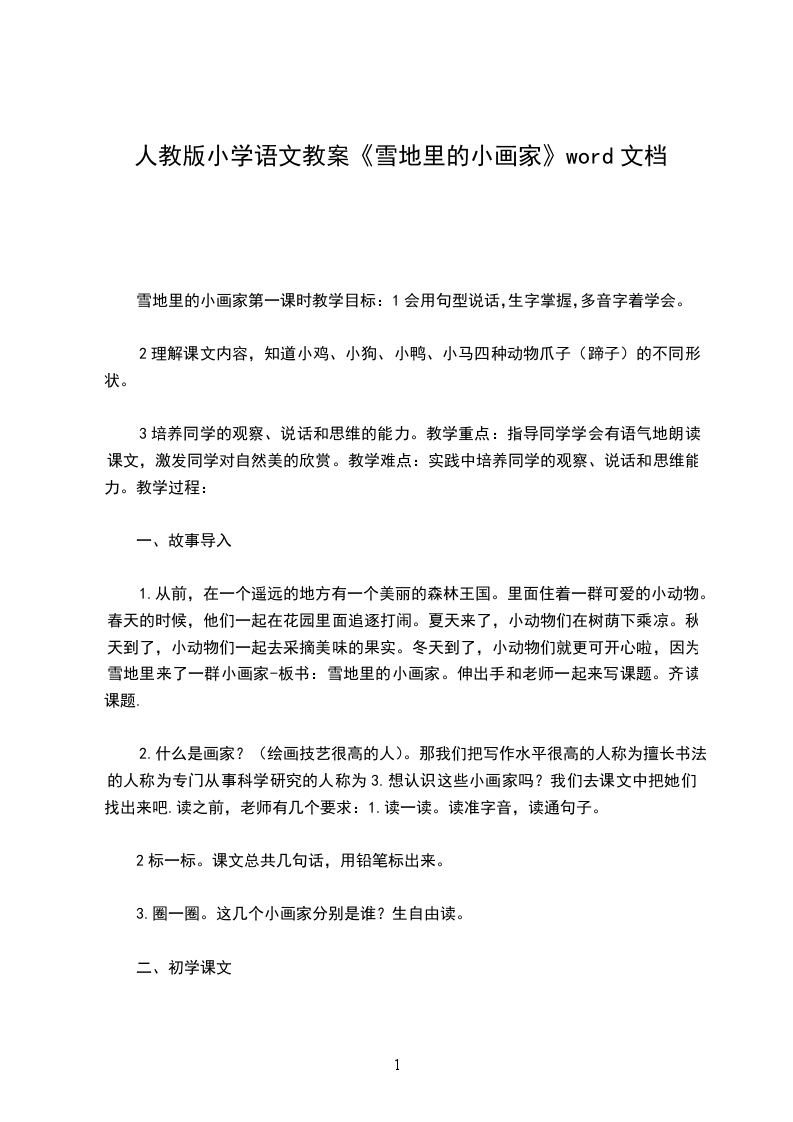 人教版小学语文教案《雪地里的小画家》word 文档

雪地里的小画家第一课时教学目标：1 会用句型说话,生字掌握,多音字着学会。

2 理解课文内容，知道小鸡、小狗、小鸭、小马四种动物爪子（蹄子）的不同形状。

3 培养同学的观察、说话和思维的能力。教学重点：指导同学学会有语气地朗读课文，激发同学对自然美的欣赏。教学难点：实践中培养同学的观察、说话和思维能力。教学过程：

一、故事导入

1.从前，在一个遥远的地方有一个美丽的森林王国。里面住着一群可爱的小动物。春天的时候，他们一起在花园里面追逐打闹。夏天来了，小动物们在树荫下乘凉。秋天到了，小动物们一起去采摘美味的果实。冬天到了，小动物们就更可开心啦，因为雪地里来了一群小画家-板书：雪地里的小画家。伸出手和老师一起来写课题。齐读课题.

2.什么是画家？（绘画技艺很高的人）。那我们把写作水平很高的人称为擅长书法的人称为专门从事科学研究的人称为 3.想认识这些小画家吗？我们去课文中把她们找出来吧.读之前，老师有几个要求：1.读一读。读准字音，读通句子。

2 标一标。课文总共几句话，用铅笔标出来。

3.圈一圈。这几个小画家分别是谁？生自由读。

二、初学课文

1